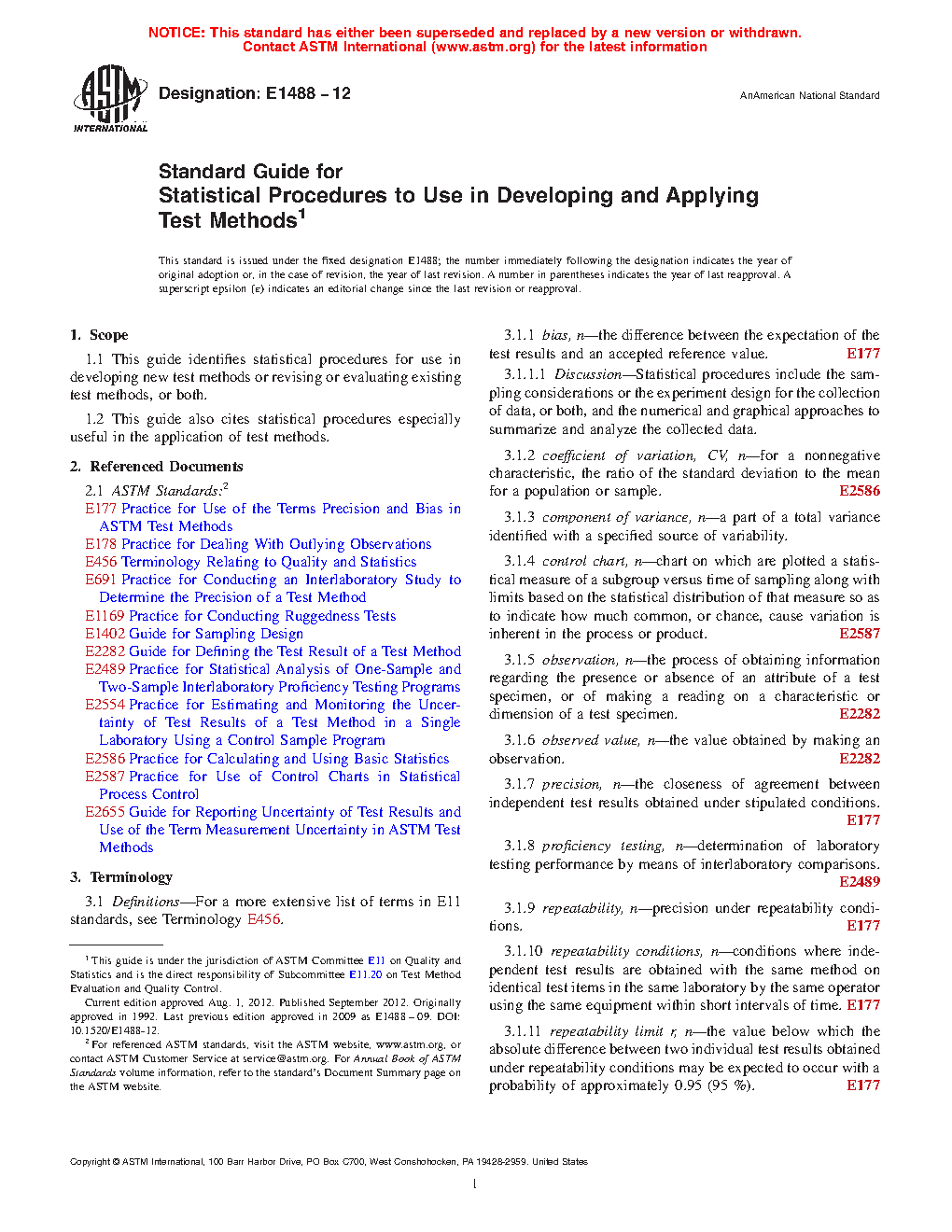 NOTICE: This standard has either been superseded and replaced by a new version or withdrawn.
Contact ASTM International (www.astm.org) for the latest information

ASTM INTERNATIONAL

Designation: E1488 – 12

AnAmerican National Standard

Standard Guide for
Statistical Procedures to Use in Developing and Applying Test Methods$^1$

This standard is issued under the fixed designation E1488; the number immediately following the designation indicates the year of original adoption or, in the case of revision, the year of last revision. A number in parentheses indicates the year of last reapproval. A superscript epsilon (ε) indicates an editorial change since the last revision or reapproval.

1. Scope

1.1 This guide identifies statistical procedures for use in developing new test methods or revising or evaluating existing test methods, or both.

1.2 This guide also cites statistical procedures especially useful in the application of test methods.

2. Referenced Documents

2.1 ASTM Standards:$^2$
E177 Practice for Use of the Terms Precision and Bias in ASTM Test Methods
E178 Practice for Dealing With Outlying Observations
E456 Terminology Relating to Quality and Statistics
E691 Practice for Conducting an Interlaboratory Study to Determine the Precision of a Test Method
E1169 Practice for Conducting Ruggedness Tests
E1402 Guide for Sampling Design
E2282 Guide for Defining the Test Result of a Test Method
E2489 Practice for Statistical Analysis of One-Sample and Two-Sample Interlaboratory Proficiency Testing Programs
E2554 Practice for Estimating and Monitoring the Uncertainty of Test Results of a Test Method in a Single Laboratory Using a Control Sample Program
E2586 Practice for Calculating and Using Basic Statistics
E2587 Practice for Use of Control Charts in Statistical Process Control
E2655 Guide for Reporting Uncertainty of Test Results and Use of the Term Measurement Uncertainty in ASTM Test Methods

3. Terminology

3.1 Definitions—For a more extensive list of terms in E11 standards, see Terminology E456.

$^1$ This guide is under the jurisdiction of ASTM Committee E11 on Quality and Statistics and is the direct responsibility of Subcommittee E11.20 on Test Method Evaluation and Quality Control.
Current edition approved Aug. 1, 2012. Published September 2012. Originally approved in 1992. Last previous edition approved in 2009 as E1488 – 09. DOI: 10.1520/E1488-12.
$^2$ For referenced ASTM standards, visit the ASTM website, www.astm.org, or contact ASTM Customer Service at service@astm.org. For Annual Book of ASTM Standards volume information, refer to the standard's Document Summary page on the ASTM website.

3.1.1 bias, n—the difference between the expectation of the test results and an accepted reference value. E177

3.1.1.1 Discussion—Statistical procedures include the sampling considerations or the experiment design for the collection of data, or both, and the numerical and graphical approaches to summarize and analyze the collected data.

3.1.2 coefficient of variation, CV, n—for a nonnegative characteristic, the ratio of the standard deviation to the mean for a population or sample. E2586

3.1.3 component of variance, n—a part of a total variance identified with a specified source of variability.

3.1.4 control chart, n—chart on which are plotted a statistical measure of a subgroup versus time of sampling along with limits based on the statistical distribution of that measure so as to indicate how much common, or chance, cause variation is inherent in the process or product. E2587

3.1.5 observation, n—the process of obtaining information regarding the presence or absence of an attribute of a test specimen, or of making a reading on a characteristic or dimension of a test specimen. E2282

3.1.6 observed value, n—the value obtained by making an observation. E2282

3.1.7 precision, n—the closeness of agreement between independent test results obtained under stipulated conditions. E177

3.1.8 proficiency testing, n—determination of laboratory testing performance by means of interlaboratory comparisons. E2489

3.1.9 repeatability, n—precision under repeatability conditions. E177

3.1.10 repeatability conditions, n—conditions where independent test results are obtained with the same method on identical test items in the same laboratory by the same operator using the same equipment within short intervals of time. E177

3.1.11 repeatability limit r, n—the value below which the absolute difference between two individual test results obtained under repeatability conditions may be expected to occur with a probability of approximately 0.95 (95 %). E177

Copyright © ASTM International, 100 Barr Harbor Drive, PO Box C700, West Conshohocken, PA 19428-2959. United States

1